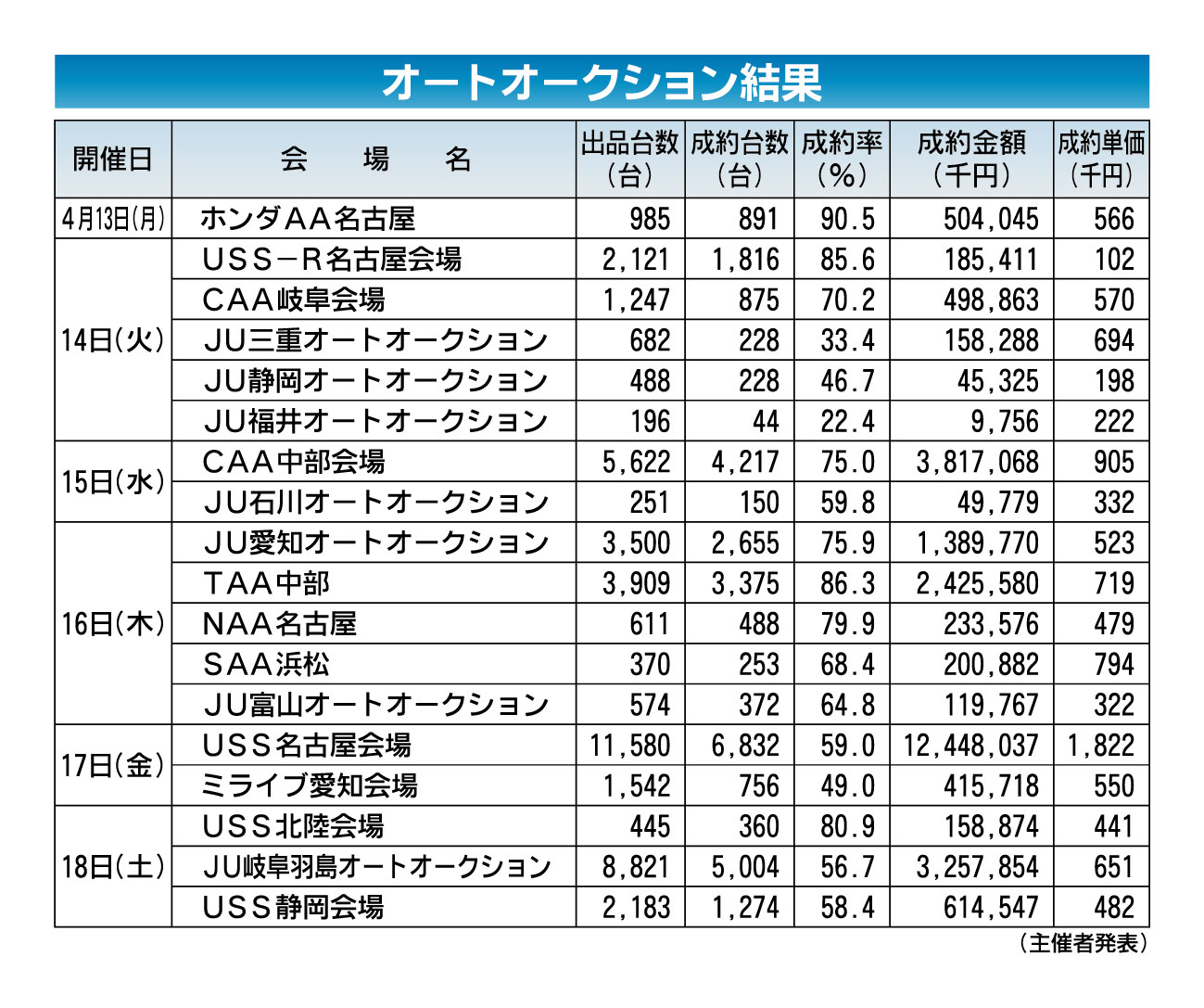 オートオークション結果

| 開催日 | 会　場　名 | 出品台数（台） | 成約台数（台） | 成約率（%） | 成約金額（千円） | 成約単価（千円） |
|---|---|---|---|---|---|---|
| 4月13日(月) | ホンダAA名古屋 | 985 | 891 | 90.5 | 504,045 | 566 |
| 14日(火) | USS－R名古屋会場 | 2,121 | 1,816 | 85.6 | 185,411 | 102 |
| | CAA岐阜会場 | 1,247 | 875 | 70.2 | 498,863 | 570 |
| | JU三重オートオークション | 682 | 228 | 33.4 | 158,288 | 694 |
| | JU静岡オートオークション | 488 | 228 | 46.7 | 45,325 | 198 |
| | JU福井オートオークション | 196 | 44 | 22.4 | 9,756 | 222 |
| 15日(水) | CAA中部会場 | 5,622 | 4,217 | 75.0 | 3,817,068 | 905 |
| | JU石川オートオークション | 251 | 150 | 59.8 | 49,779 | 332 |
| 16日(木) | JU愛知オートオークション | 3,500 | 2,655 | 75.9 | 1,389,770 | 523 |
| | TAA中部 | 3,909 | 3,375 | 86.3 | 2,425,580 | 719 |
| | NAA名古屋 | 611 | 488 | 79.9 | 233,576 | 479 |
| | SAA浜松 | 370 | 253 | 68.4 | 200,882 | 794 |
| | JU富山オートオークション | 574 | 372 | 64.8 | 119,767 | 322 |
| 17日(金) | USS名古屋会場 | 11,580 | 6,832 | 59.0 | 12,448,037 | 1,822 |
| | ミライブ愛知会場 | 1,542 | 756 | 49.0 | 415,718 | 550 |
| 18日(土) | USS北陸会場 | 445 | 360 | 80.9 | 158,874 | 441 |
| | JU岐阜羽島オートオークション | 8,821 | 5,004 | 56.7 | 3,257,854 | 651 |
| | USS静岡会場 | 2,183 | 1,274 | 58.4 | 614,547 | 482 |

（主催者発表）